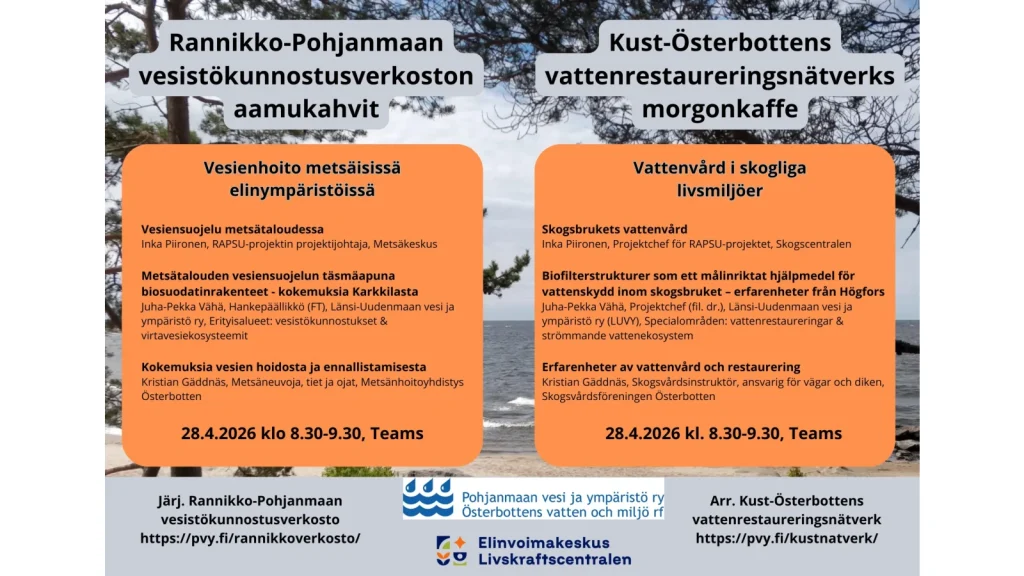 Rannikko-Pohjanmaan vesistökunnostusverkoston aamukahvit

Vesienhoito metsäisissä elinympäristöissä

Vesiensuojelu metsätaloudessa
Inka Piironen, RAPSU-projektin projektijohtaja, Metsäkeskus

Metsätalouden vesiensuojelun täsmäapuna biosuodatinrakenteet - kokemuksia Karkkilasta
Juha-Pekka Vähä, Hankepäällikkö (FT), Länsi-Uudenmaan vesi ja ympäristö ry, Erityisalueet: vesistökunnostukset & virtavesiekosysteemit

Kokemuksia vesien hoidosta ja ennallistamisesta
Kristian Gäddnäs, Metsäneuvoja, tiet ja ojat, Metsänhoitoyhdistys Österbotten

28.4.2026 klo 8.30-9.30, Teams

Kust-Österbottens vattenrestaureringsnätverks morgonkaffe

Vattenvård i skogliga livsmiljöer

Skogsbrukets vattenvård
Inka Piironen, Projektchef för RAPSU-projektet, Skogscentralen

Biofilterstrukturer som ett målinriktat hjälpmedel för vattenskydd inom skogsbruket – erfarenheter från Högfors
Juha-Pekka Vähä, Projektchef (fil. dr.), Länsi-Uudenmaan vesi ja ympäristö ry (LUVY), Specialområden: vattenrestaureringar & strömmande vattenekosystem

Erfarenheter av vattenvård och restaurering
Kristian Gäddnäs, Skogsvårdsinstruktör, ansvarig för vägar och diken, Skogsvårdsföreningen Österbotten

28.4.2026 kl. 8.30-9.30, Teams

Järj. Rannikko-Pohjanmaan vesistökunnostusverkosto
https://pvy.fi/rannikkoverkosto/

Pohjanmaan vesi ja ympäristö ry
Österbottens vatten och miljö rf

Elinvoimakeskus
Livskraftscentralen

Arr. Kust-Österbottens vattenrestaureringsnätverk
https://pvy.fi/kustnatverk/